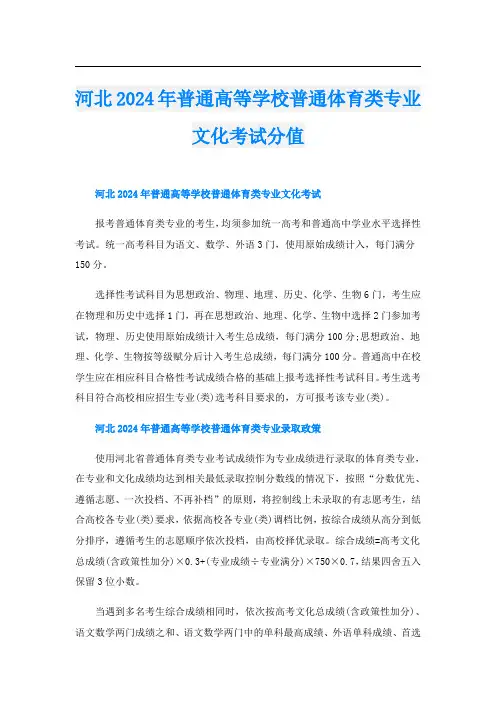 河北2024年普通高等学校普通体育类专业文化考试分值

河北2024年普通高等学校普通体育类专业文化考试

报考普通体育类专业的考生，均须参加统一高考和普通高中学业水平选择性考试。统一高考科目为语文、数学、外语3门，使用原始成绩计入，每门满分150分。

选择性考试科目为思想政治、物理、地理、历史、化学、生物6门，考生应在物理和历史中选择1门，再在思想政治、地理、化学、生物中选择2门参加考试，物理、历史使用原始成绩计入考生总成绩，每门满分100分;思想政治、地理、化学、生物按等级赋分后计入考生总成绩，每门满分100分。普通高中在校学生应在相应科目合格性考试成绩合格的基础上报考选择性考试科目。考生选考科目符合高校相应招生专业(类)选考科目要求的，方可报考该专业(类)。

河北2024年普通高等学校普通体育类专业录取政策

使用河北省普通体育类专业考试成绩作为专业成绩进行录取的体育类专业，在专业和文化成绩均达到相关最低录取控制分数线的情况下，按照“分数优先、遵循志愿、一次投档、不再补档”的原则，将控制线上未录取的有志愿考生，结合高校各专业(类)要求，依据高校各专业(类)调档比例，按综合成绩从高分到低分排序，遵循考生的志愿顺序依次投档，由高校择优录取。综合成绩=高考文化总成绩(含政策性加分)×0.3+(专业成绩÷专业满分)×750×0.7，结果四舍五入保留3位小数。

当遇到多名考生综合成绩相同时，依次按高考文化总成绩(含政策性加分)、语文数学两门成绩之和、语文数学两门中的单科最高成绩、外语单科成绩、首选